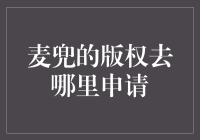 麦兜的版权去哪里申请